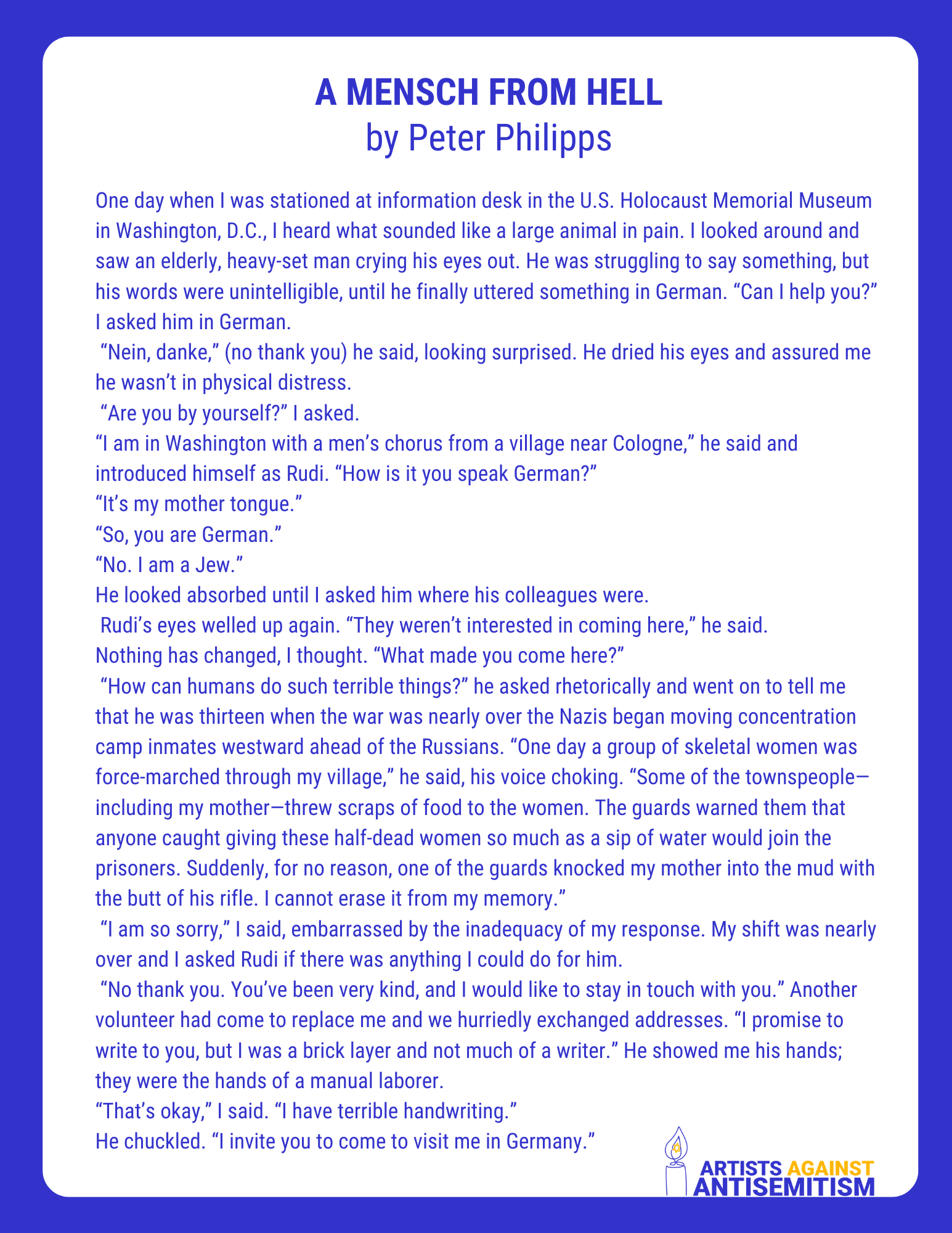 A MENSCH FROM HELL
by Peter Philipps

One day when I was stationed at information desk in the U.S. Holocaust Memorial Museum in Washington, D.C., I heard what sounded like a large animal in pain. I looked around and saw an elderly, heavy-set man crying his eyes out. He was struggling to say something, but his words were unintelligible, until he finally uttered something in German. “Can I help you?” I asked him in German.

“Nein, danke,” (no thank you) he said, looking surprised. He dried his eyes and assured me he wasn’t in physical distress.

“Are you by yourself?” I asked.

“I am in Washington with a men’s chorus from a village near Cologne,” he said and introduced himself as Rudi. “How is it you speak German?”

“It’s my mother tongue.”

“So, you are German.”

“No. I am a Jew.”

He looked absorbed until I asked him where his colleagues were.

Rudi’s eyes welled up again. “They weren’t interested in coming here,” he said.

Nothing has changed, I thought. “What made you come here?”

“How can humans do such terrible things?” he asked rhetorically and went on to tell me that he was thirteen when the war was nearly over the Nazis began moving concentration camp inmates westward ahead of the Russians. “One day a group of skeletal women was force-marched through my village,” he said, his voice choking. “Some of the townspeople—including my mother—threw scraps of food to the women. The guards warned them that anyone caught giving these half-dead women so much as a sip of water would join the prisoners. Suddenly, for no reason, one of the guards knocked my mother into the mud with the butt of his rifle. I cannot erase it from my memory.”

“I am so sorry,” I said, embarrassed by the inadequacy of my response. My shift was nearly over and I asked Rudi if there was anything I could do for him.

“No thank you. You’ve been very kind, and I would like to stay in touch with you.” Another volunteer had come to replace me and we hurriedly exchanged addresses. “I promise to write to you, but I was a brick layer and not much of a writer.” He showed me his hands; they were the hands of a manual laborer.

“That’s okay,” I said. “I have terrible handwriting.”

He chuckled. “I invite you to come to visit me in Germany.”

ARTISTS AGAINST ANTISEMITISM